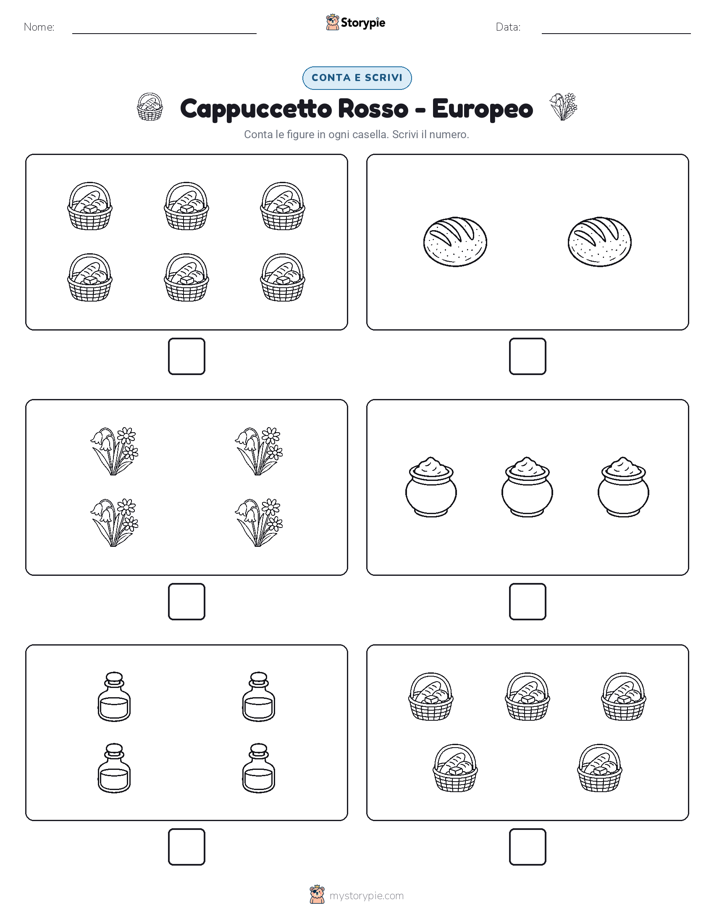 Nome: Storypie Data:

CONTA E SCRIVI

Cappuccetto Rosso - Europeo

Conta le figure in ogni casella. Scrivi il numero.

mystorypie.com